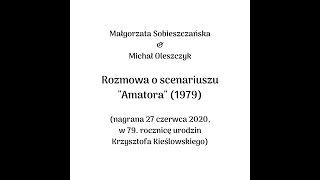 Małgorzata Sobieszczańska
&
Michał Oleszczyk

Rozmowa o scenariuszu "Amatora" (1979)

(nagrana 27 czerwca 2020, w 79. rocznicę urodzin Krzysztofa Kieślowskiego)